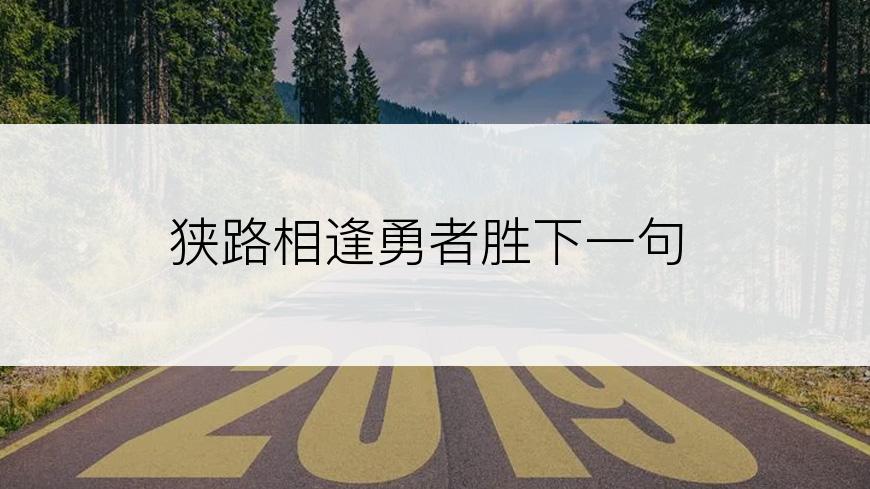 狭路相逢勇者胜下一句

2019